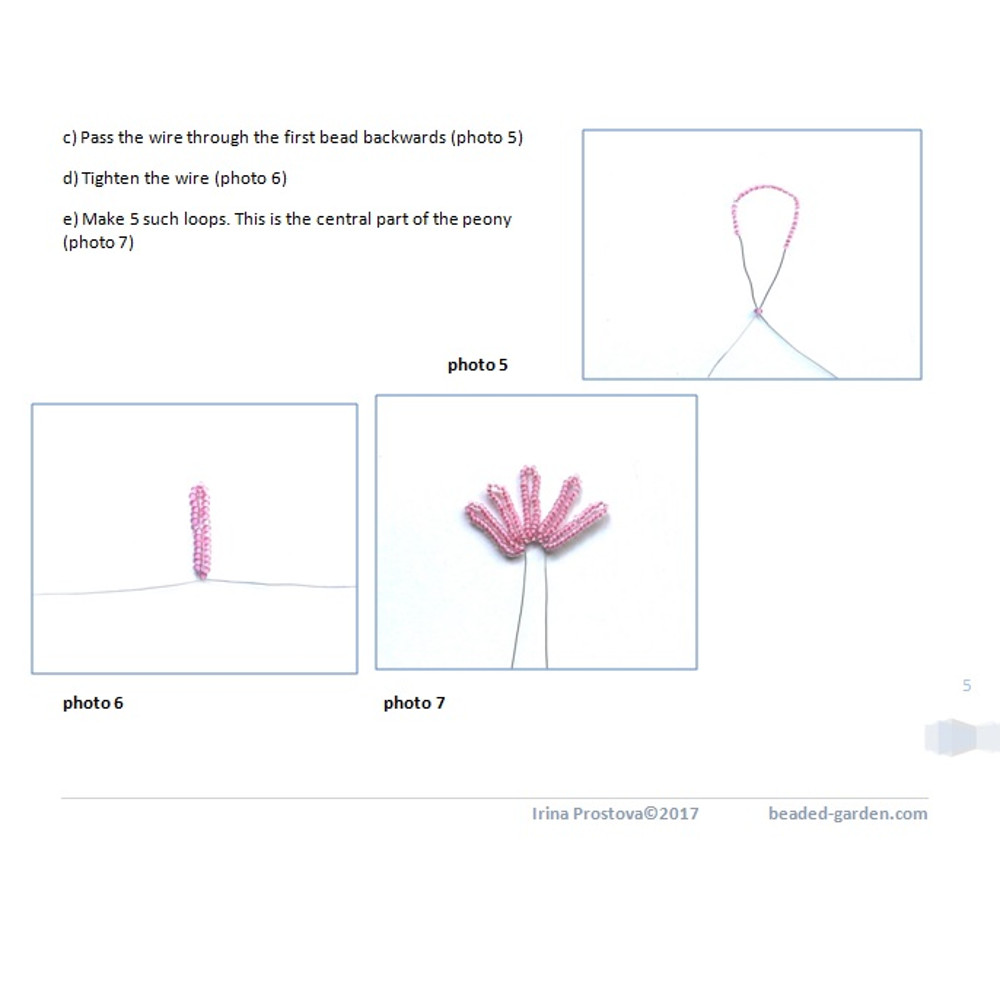 c) Pass the wire through the first bead backwards (photo 5)

d) Tighten the wire (photo 6)

e) Make 5 such loops. This is the central part of the peony (photo 7)

photo 5

photo 6

photo 7

5

Irina Prostova©2017 beaded-garden.com